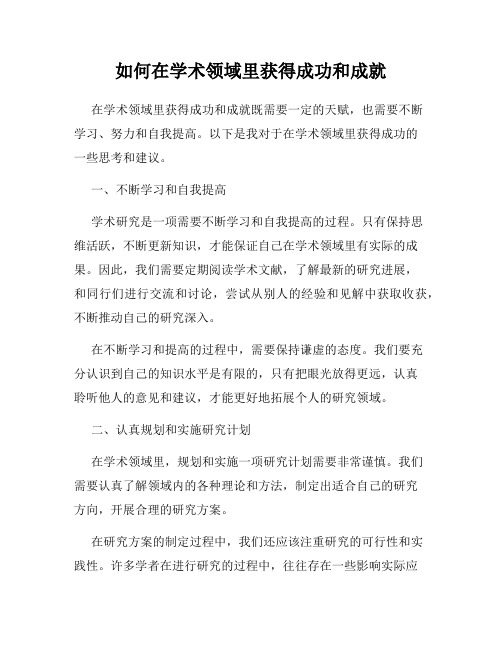 如何在学术领域里获得成功和成就

在学术领域里获得成功和成就既需要一定的天赋，也需要不断学习、努力和自我提高。以下是我对于在学术领域里获得成功的一些思考和建议。

一、不断学习和自我提高

学术研究是一项需要不断学习和自我提高的过程。只有保持思维活跃，不断更新知识，才能保证自己在学术领域里有实际的成果。因此，我们需要定期阅读学术文献，了解最新的研究进展，和同行们进行交流和讨论，尝试从别人的经验和见解中获取收获，不断推动自己的研究深入。

在不断学习和提高的过程中，需要保持谦虚的态度。我们要充分认识到自己的知识水平是有限的，只有把眼光放得更远，认真聆听他人的意见和建议，才能更好地拓展个人的研究领域。

二、认真规划和实施研究计划

在学术领域里，规划和实施一项研究计划需要非常谨慎。我们需要认真了解领域内的各种理论和方法，制定出适合自己的研究方向，开展合理的研究方案。

在研究方案的制定过程中，我们还应该注重研究的可行性和实践性。许多学者在进行研究的过程中，往往存在一些影响实际应